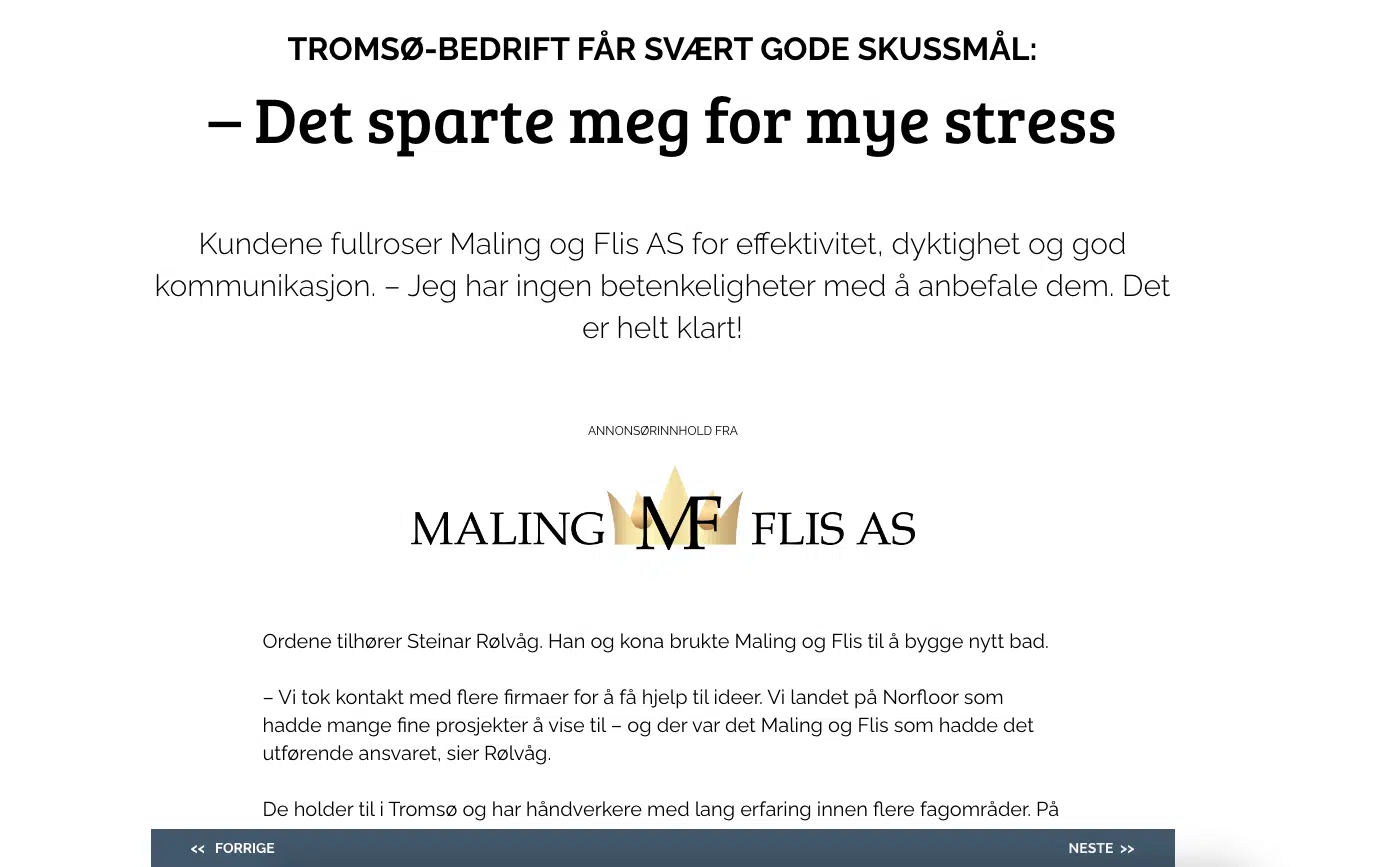 TROMSØ-BEDRIFT FÅR SVÆRT GODE SKUSSMÅL:

– Det sparte meg for mye stress

Kundene fullroser Maling og Flis AS for effektivitet, dyktighet og god kommunikasjon. – Jeg har ingen betenkeligheter med å anbefale dem. Det er helt klart!

ANNONSØRINNHOLD FRA

MALING MF FLIS AS

Ordene tilhører Steinar Rølvåg. Han og kona brukte Maling og Flis til å bygge nytt bad.

– Vi tok kontakt med flere firmaer for å få hjelp til ideer. Vi landet på Norfloor som hadde mange fine prosjekter å vise til – og der var det Maling og Flis som hadde det utførende ansvaret, sier Rølvåg.

De holder til i Tromsø og har håndverkere med lang erfaring innen flere fagområder. På

<< FORRIGE

NESTE >>